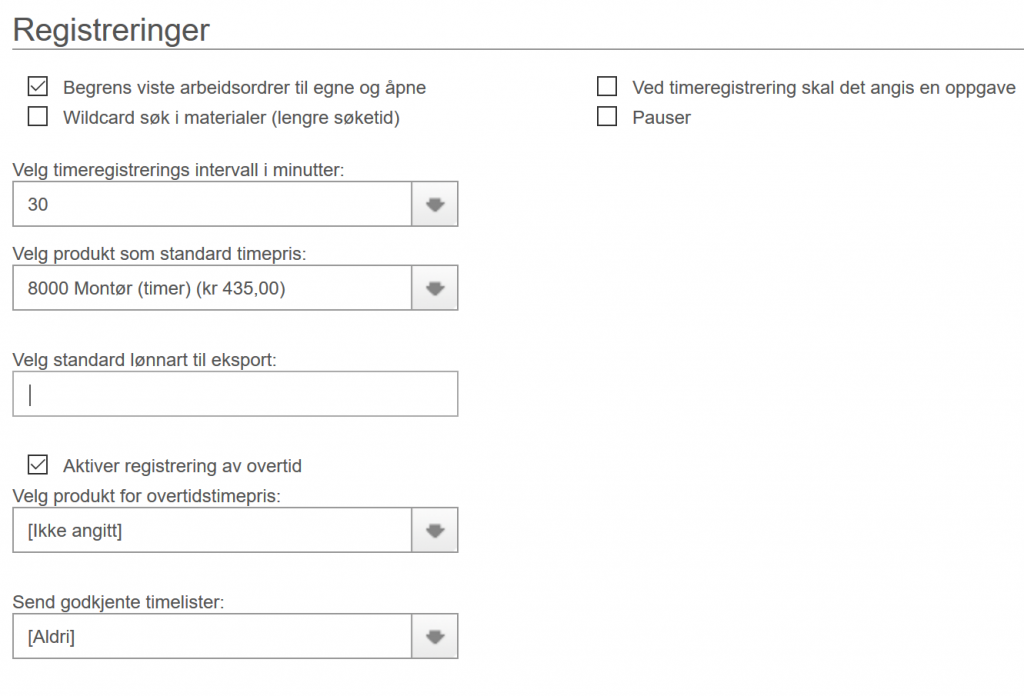 Registreringer

Begrens viste arbeidsordrer til egne og åpne
Wildcard søk i materialer (lengre søketid)

Ved timeregistrering skal det angis en oppgave
Pauser

Velg timeregistrerings intervall i minutter:
30

Velg produkt som standard timepris:
8000 Montør (timer) (kr 435,00)

Velg standard lønnart til eksport:

Aktiver registrering av overtid
Velg produkt for overtidstimepris:
[Ikke angitt]

Send godkjente timelister:
[Aldri]